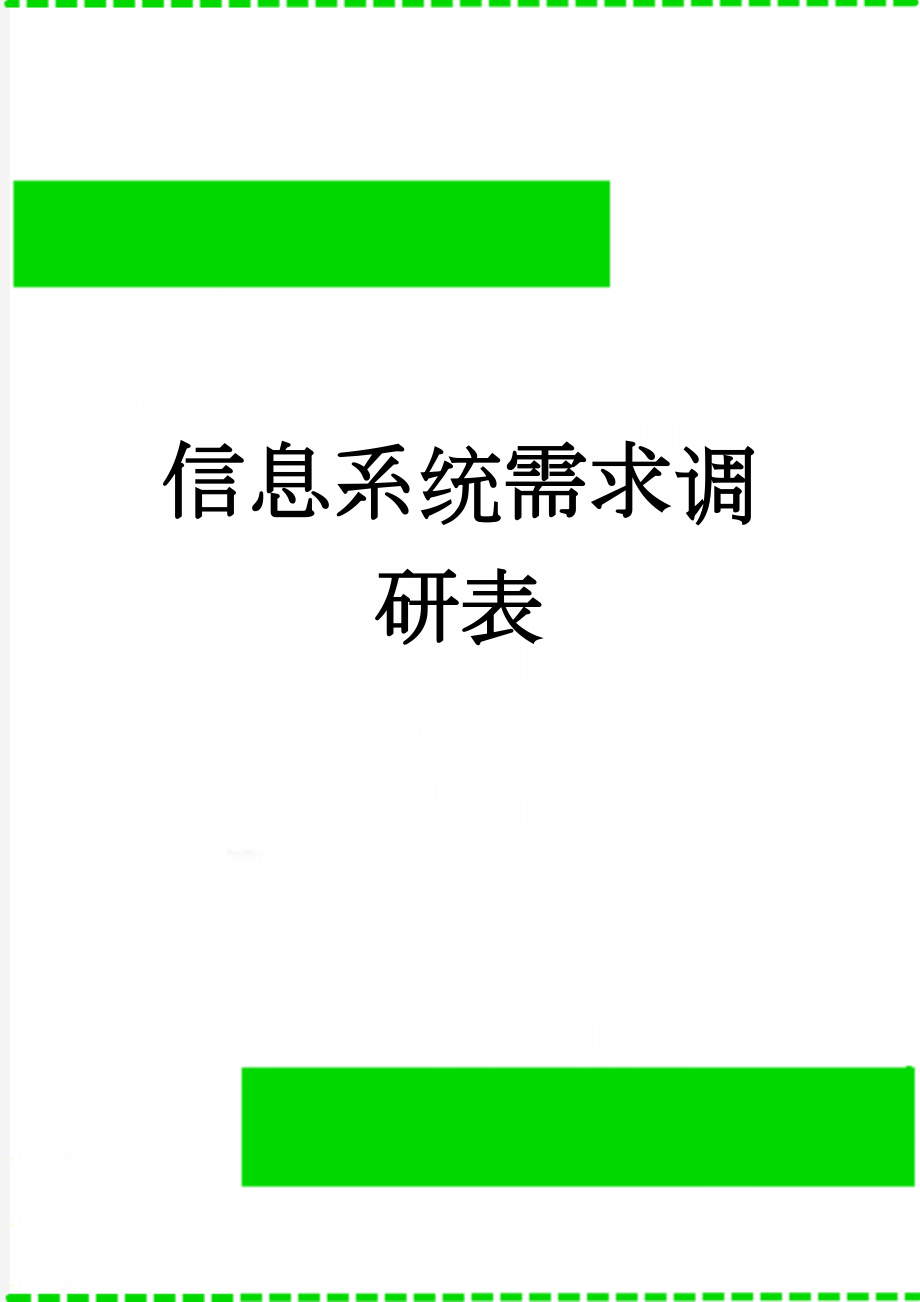 信息系统需求调研表